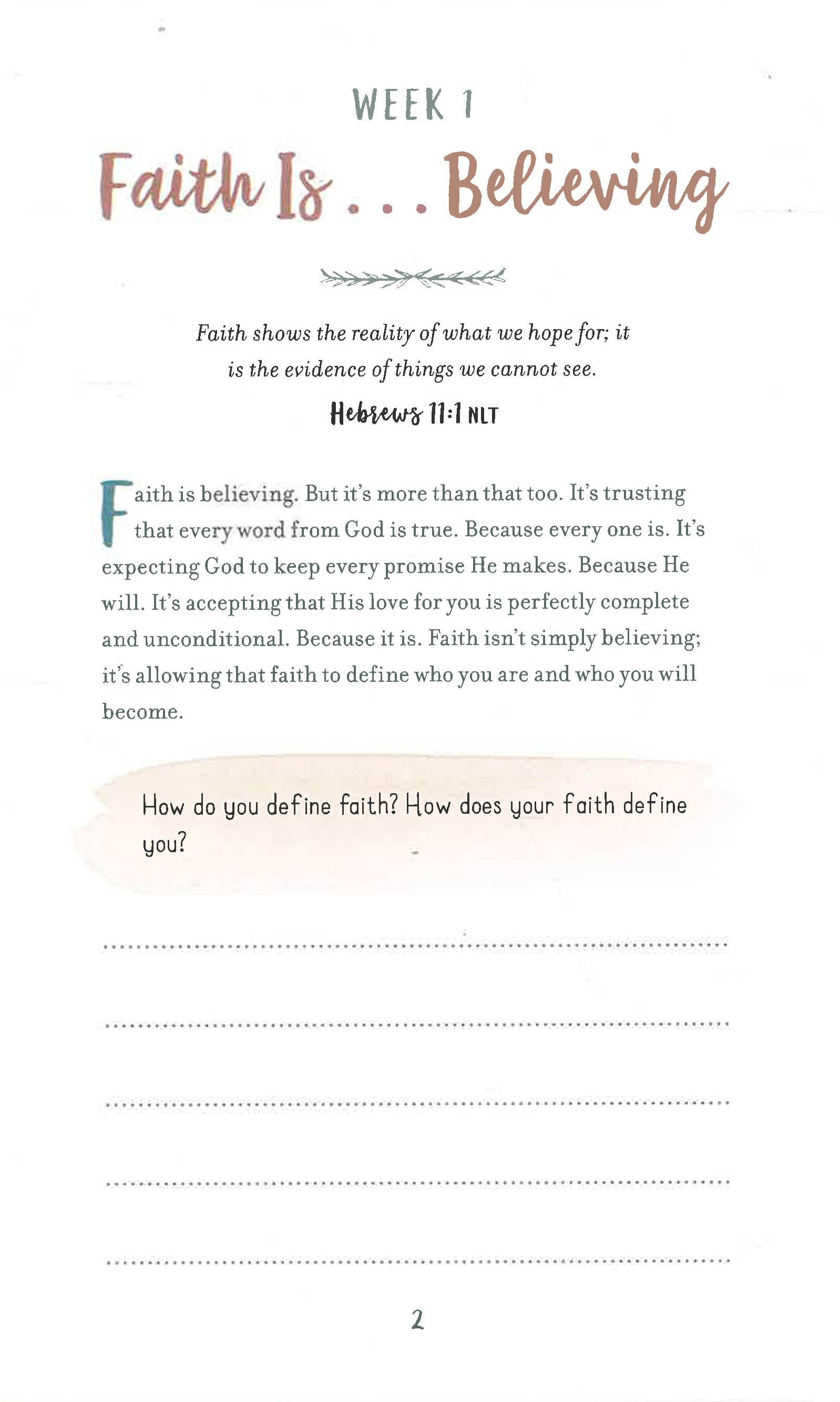 WEEK 1

Faith Is . . . Believing

Faith shows the reality of what we hope for; it is the evidence of things we cannot see.

Hebrews 11:1 NLT

Faith is believing. But it's more than that too. It's trusting that every word from God is true. Because every one is. It's expecting God to keep every promise He makes. Because He will. It's accepting that His love for you is perfectly complete and unconditional. Because it is. Faith isn't simply believing; it's allowing that faith to define who you are and who you will become.

How do you define faith? How does your faith define you?

____

____

____

____

____

2